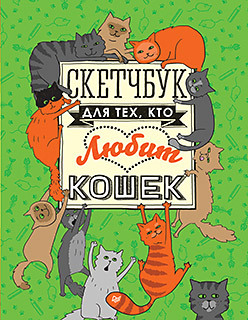 СКЕТЧБУК
ДЛЯ ТЕХ, КТО
Любит
КОШЕК